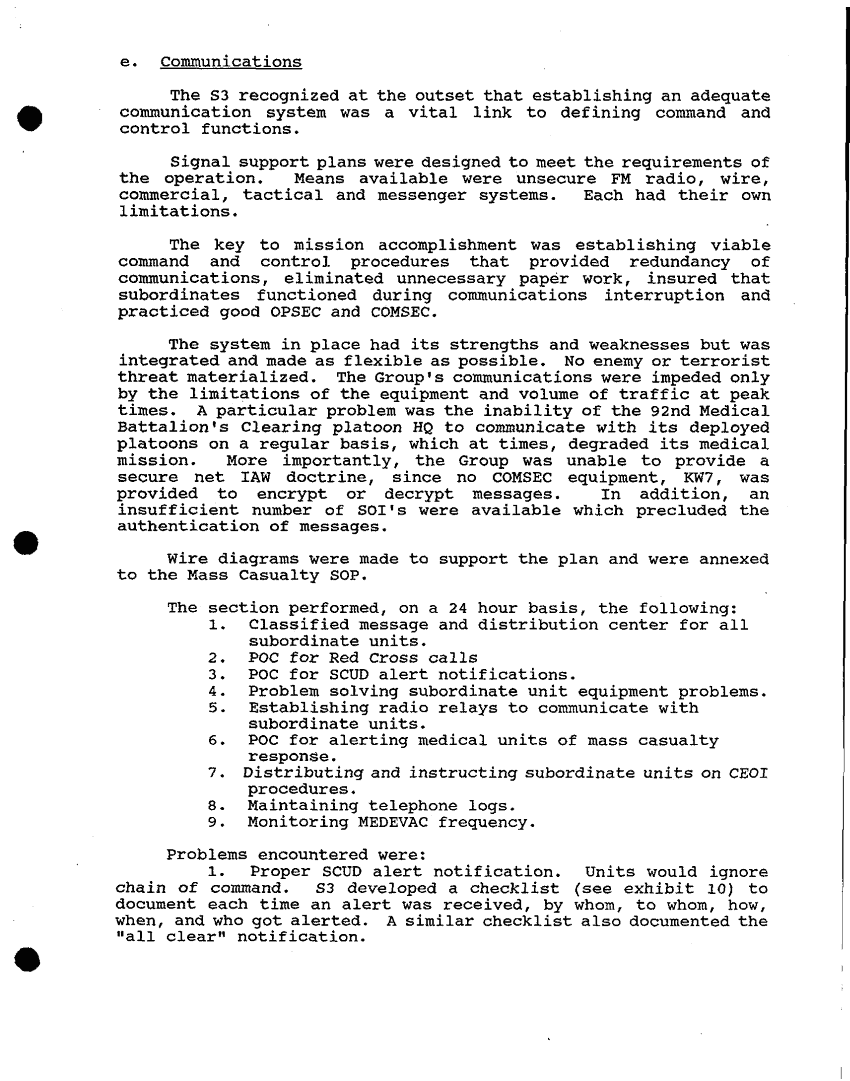 e. Communications

The S3 recognized at the outset that establishing an adequate communication system was a vital link to defining command and control functions.

Signal support plans were designed to meet the requirements of the operation. Means available were unsecure FM radio, wire, commercial, tactical and messenger systems. Each had their own limitations.

The key to mission accomplishment was establishing viable command and control procedures that provided redundancy of communications, eliminated unnecessary paper work, insured that subordinates functioned during communications interruption and practiced good OPSEC and COMSEC.

The system in place had its strengths and weaknesses but was integrated and made as flexible as possible. No enemy or terrorist threat materialized. The Group's communications were impeded only by the limitations of the equipment and volume of traffic at peak times. A particular problem was the inability of the 92nd Medical Battalion's Clearing platoon HQ to communicate with its deployed platoons on a regular basis, which at times, degraded its medical mission. More importantly, the Group was unable to provide a secure net IAW doctrine, since no COMSEC equipment, KW7, was provided to encrypt or decrypt messages. In addition, an insufficient number of SOI's were available which precluded the authentication of messages.

Wire diagrams were made to support the plan and were annexed to the Mass Casualty SOP.

The section performed, on a 24 hour basis, the following:
1. Classified message and distribution center for all subordinate units.
2. POC for Red Cross calls
3. POC for SCUD alert notifications.
4. Problem solving subordinate unit equipment problems.
5. Establishing radio relays to communicate with subordinate units.
6. POC for alerting medical units of mass casualty response.
7. Distributing and instructing subordinate units on CEOI procedures.
8. Maintaining telephone logs.
9. Monitoring MEDEVAC frequency.

Problems encountered were:
1. Proper SCUD alert notification. Units would ignore chain of command. S3 developed a checklist (see exhibit 10) to document each time an alert was received, by whom, to whom, how, when, and who got alerted. A similar checklist also documented the "all clear" notification.